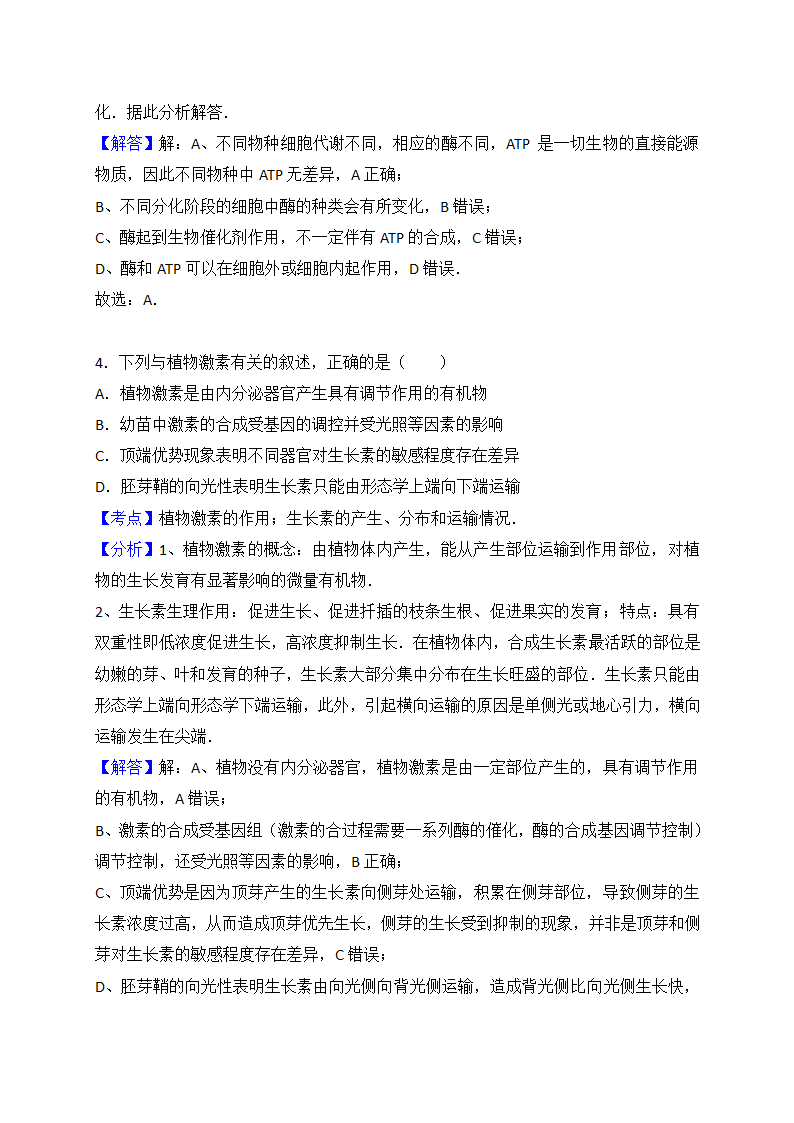 化．据此分析解答．

【解答】解：A、不同物种细胞代谢不同，相应的酶不同，ATP 是一切生物的直接能源物质，因此不同物种中 ATP 无差异，A 正确；

B、不同分化阶段的细胞中酶的种类会有所变化，B 错误；

C、酶起到生物催化剂作用，不一定伴有 ATP 的合成，C 错误；

D、酶和 ATP 可以在细胞外或细胞内起作用，D 错误．

故选：A．

4．下列与植物激素有关的叙述，正确的是（　　）

A．植物激素是由内分泌器官产生具有调节作用的有机物

B．幼苗中激素的合成受基因的调控并受光照等因素的影响

C．顶端优势现象表明不同器官对生长素的敏感程度存在差异

D．胚芽鞘的向光性表明生长素只能由形态学上端向下端运输

【考点】植物激素的作用；生长素的产生、分布和运输情况．

【分析】1、植物激素的概念：由植物体内产生，能从产生部位运输到作用部位，对植物的生长发育有显著影响的微量有机物．

2、生长素生理作用：促进生长、促进扦插的枝条生根、促进果实的发育；特点：具有双重性即低浓度促进生长，高浓度抑制生长．在植物体内，合成生长素最活跃的部位是幼嫩的芽、叶和发育的种子，生长素大部分集中分布在生长旺盛的部位．生长素只能由形态学上端向形态学下端运输，此外，引起横向运输的原因是单侧光或地心引力，横向运输发生在尖端．

【解答】解：A、植物没有内分泌器官，植物激素是由一定部位产生的，具有调节作用的有机物，A 错误；

B、激素的合成受基因组（激素的合过程需要一系列酶的催化，酶的合成基因调节控制）调节控制，还受光照等因素的影响，B 正确；

C、顶端优势是因为顶芽产生的生长素向侧芽处运输，积累在侧芽部位，导致侧芽的生长素浓度过高，从而造成顶芽优先生长，侧芽的生长受到抑制的现象，并非是顶芽和侧芽对生长素的敏感程度存在差异，C 错误；

D、胚芽鞘的向光性表明生长素由向光侧向背光侧运输，造成背光侧比向光侧生长快，